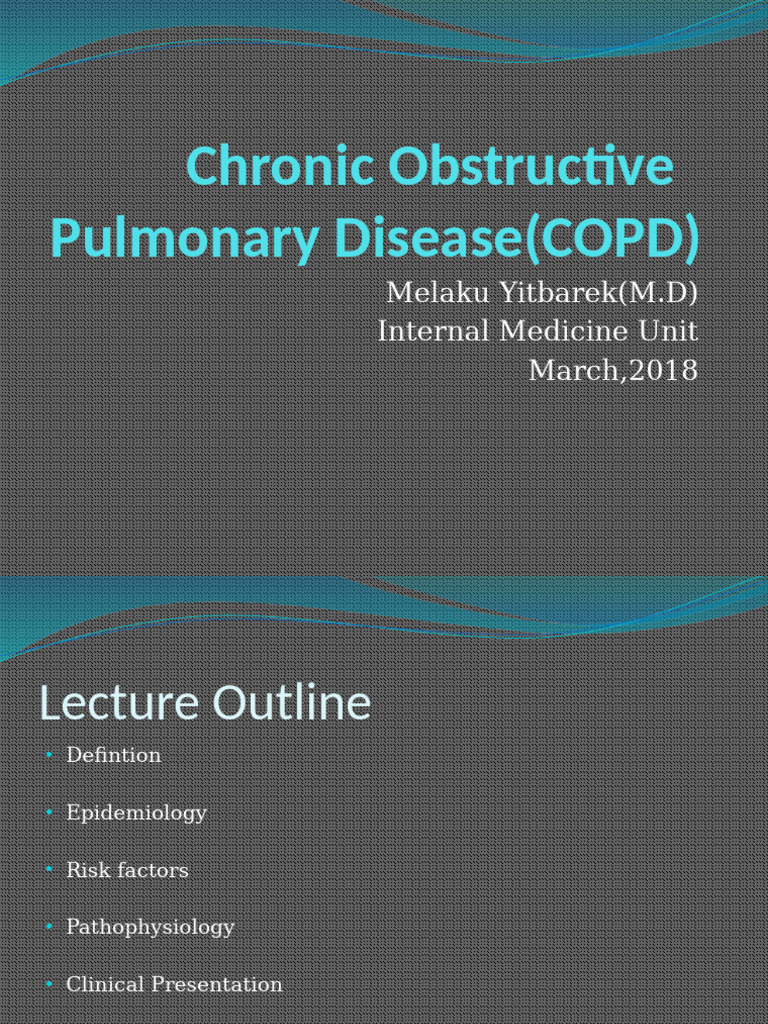 Chronic Obstructive Pulmonary Disease(COPD)

Melaku Yitbarek(M.D)
Internal Medicine Unit
March,2018

Lecture Outline

• Defintion
• Epidemiology
• Risk factors
• Pathophysiology
• Clinical Presentation